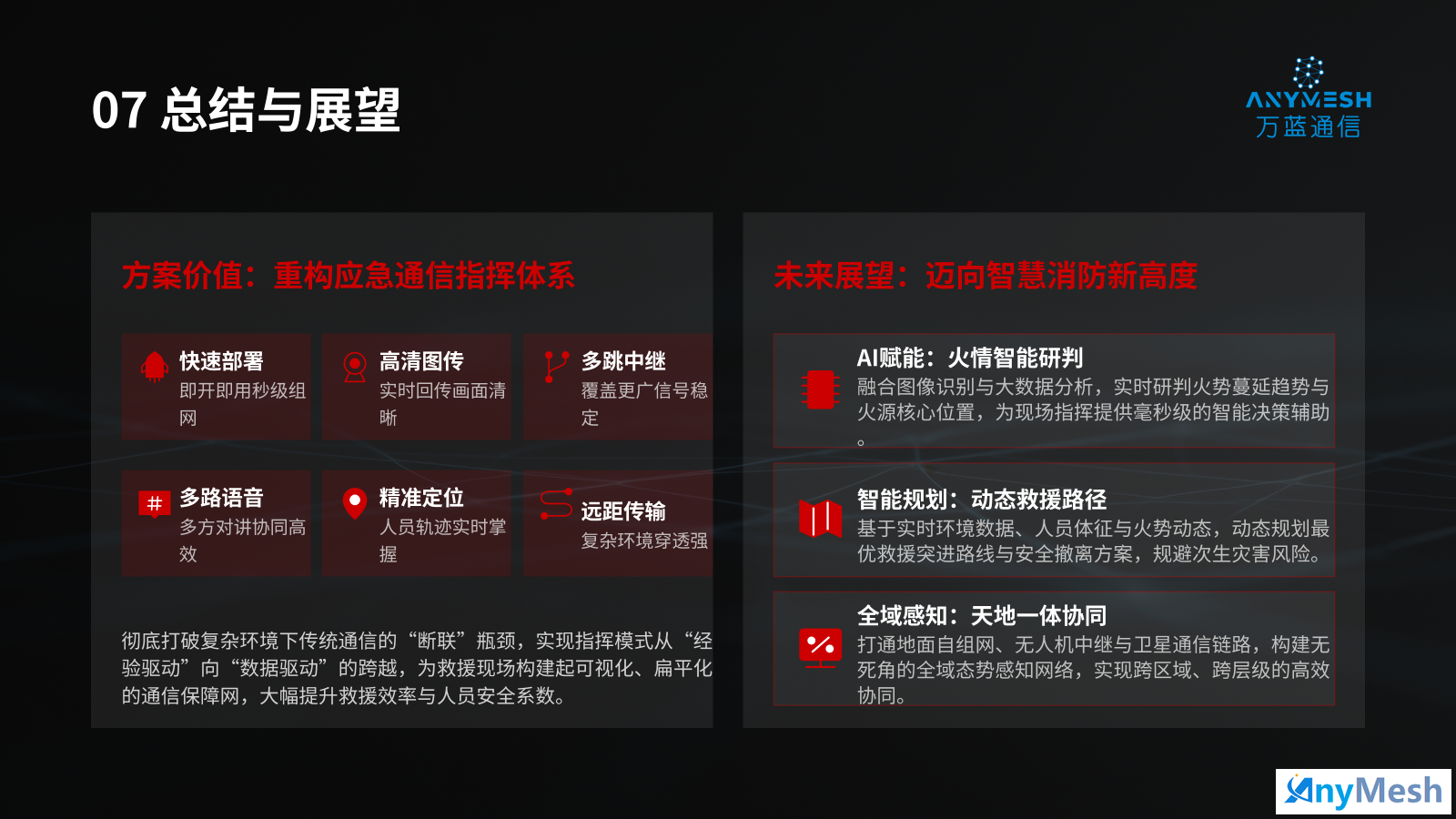 07 总结与展望

ANYMESH
万蓝通信

方案价值：重构应急通信指挥体系

快速部署
即开即用秒级组网

高清图传
实时回传画面清晰

多跳中继
覆盖更广信号稳定

多路语音
多方对讲协同高效

精准定位
人员轨迹实时掌握

远距传输
复杂环境穿透强

彻底打破复杂环境下传统通信的“断联”瓶颈，实现指挥模式从“经验驱动”向“数据驱动”的跨越，为救援现场构建起可视化、扁平化的通信保障网，大幅提升救援效率与人员安全系数。

未来展望：迈向智慧消防新高度

AI赋能：火情智能研判
融合图像识别与大数据分析，实时研判火势蔓延趋势与火源核心位置，为现场指挥提供毫秒级的智能决策辅助。

智能规划：动态救援路径
基于实时环境数据、人员体征与火势动态，动态规划最优救援突进路线与安全撤离方案，规避次生灾害风险。

全域感知：天地一体协同
打通地面自组网、无人机中继与卫星通信链路，构建无死角的全域态势感知网络，实现跨区域、跨层级的高效协同。

AnyMesh